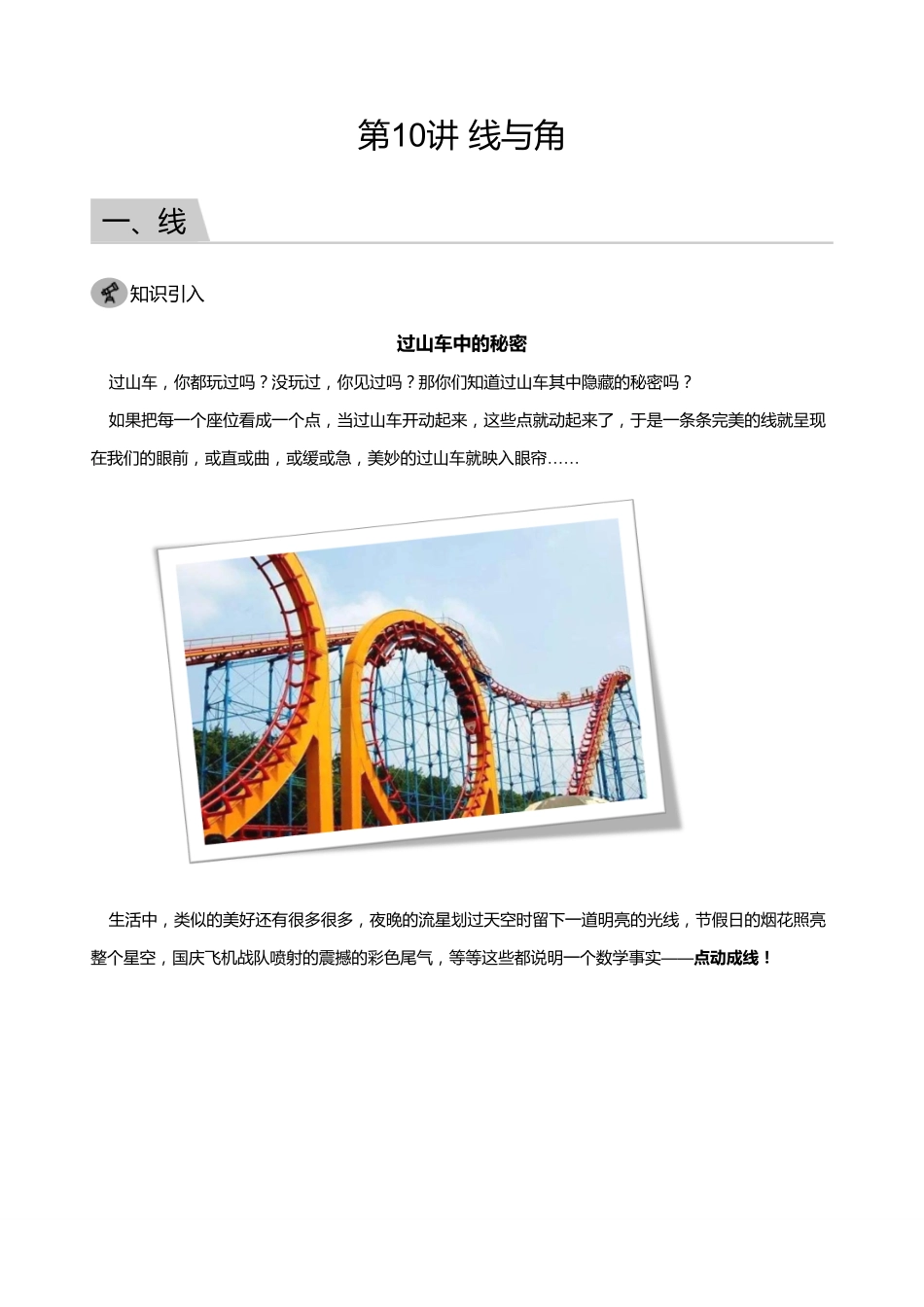 第10讲 线与角

一、线

知识引入

过山车中的秘密

过山车，你都玩过吗？没玩过，你见过吗？那你们知道过山车其中隐藏的秘密吗？

如果把每一个座位看成一个点，当过山车开动起来，这些点就动起来了，于是一条条完美的线就呈现在我们的眼前，或直或曲，或缓或急，美妙的过山车就映入眼帘……

生活中，类似的美好还有很多很多，夜晚的流星划过天空时留下一道明亮的光线，节假日的烟花照亮整个星空，国庆飞机战队喷射的震撼的彩色尾气，等等这些都说明一个数学事实——点动成线！